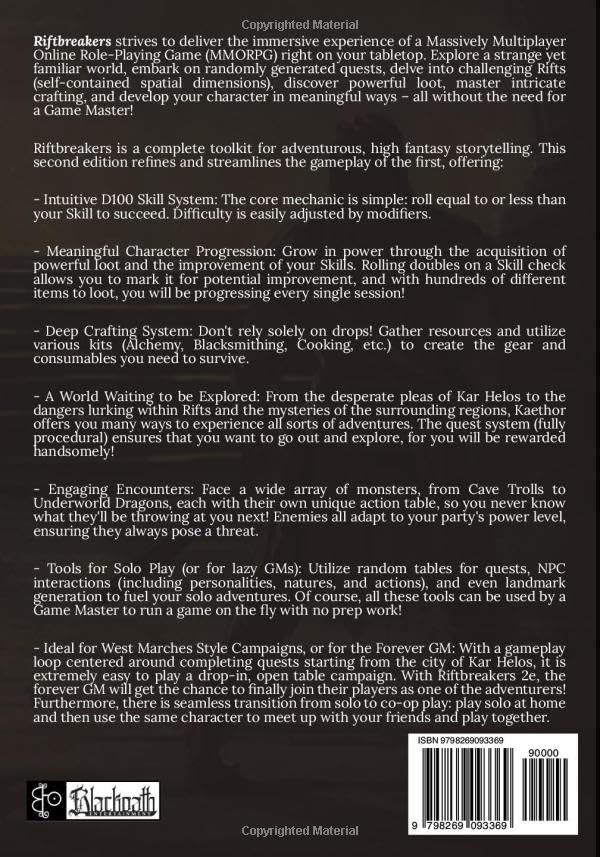 Copyrighted Material

Riftbreakers strives to deliver the immersive experience of a Massively Multiplayer Online Role-Playing Game (MMORPG) right on your tabletop. Explore a strange yet familiar world, embark on randomly generated quests, delve into challenging Rifts (self-contained spatial dimensions), discover powerful loot, master intricate crafting, and develop your character in meaningful ways – all without the need for a Game Master!

Riftbreakers is a complete toolkit for adventurous, high fantasy storytelling. This second edition refines and streamlines the gameplay of the first, offering:

- Intuitive D100 Skill System: The core mechanic is simple: roll equal to or less than your Skill to succeed. Difficulty is easily adjusted by modifiers.

- Meaningful Character Progression: Grow in power through the acquisition of powerful loot and the improvement of your Skills. Rolling doubles on a Skill check allows you to mark it for potential improvement, and with hundreds of different items to loot, you will be progressing every single session!

- Deep Crafting System: Don't rely solely on drops! Gather resources and utilize various kits (Alchemy, Blacksmithing, Cooking, etc.) to create the gear and consumables you need to survive.

- A World Waiting to be Explored: From the desperate pleas of Kar Helos to the dangers lurking within Rifts and the mysteries of the surrounding regions, Kaethor offers you many ways to experience all sorts of adventures. The quest system (fully procedural) ensures that you want to go out and explore, for you will be rewarded handsomely!

- Engaging Encounters: Face a wide array of monsters, from Cave Trolls to Underworld Dragons, each with their own unique action table, so you never know what they'll be throwing at you next! Enemies all adapt to your party's power level, ensuring they always pose a threat.

- Tools for Solo Play (or for lazy GMs): Utilize random tables for quests, NPC interactions (including personalities, natures, and actions), and even landmark generation to fuel your solo adventures. Of course, all these tools can be used by a Game Master to run a game on the fly with no prep work!

- Ideal for West Marches Style Campaigns, or for the Forever GM: With a gameplay loop centered around completing quests starting from the city of Kar Helos, it is extremely easy to play a drop-in, open table campaign. With Riftbreakers 2e, the forever GM will get the chance to finally join their players as one of the adventurers! Furthermore, there is seamless transition from solo to co-op play: play solo at home and then use the same character to meet up with your friends and play together.

Blackoath ENTERTAINMENT

ISBN 9798269093369

90000

9 798269 093369

Copyrighted Material